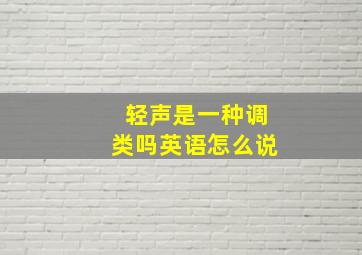 轻声是一种调类吗英语怎么说